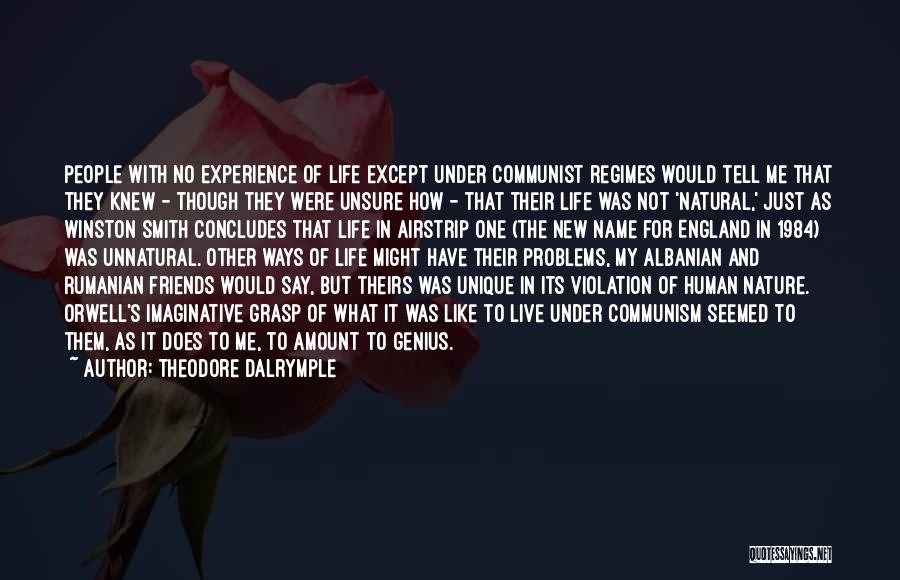 PEOPLE WITH NO EXPERIENCE OF LIFE EXCEPT UNDER COMMUNIST REGIMES WOULD TELL ME THAT THEY KNEW - THOUGH THEY WERE UNSURE HOW - THAT THEIR LIFE WAS NOT 'NATURAL,' JUST AS WINSTON SMITH CONCLUDES THAT LIFE IN AIRSTRIP ONE (THE NEW NAME FOR ENGLAND IN 1984) WAS UNNATURAL. OTHER WAYS OF LIFE MIGHT HAVE THEIR PROBLEMS, MY ALBANIAN AND RUMANIAN FRIENDS WOULD SAY, BUT THEIRS WAS UNIQUE IN ITS VIOLATION OF HUMAN NATURE. ORWELL'S IMAGINATIVE GRASP OF WHAT IT WAS LIKE TO LIVE UNDER COMMUNISM SEEMED TO THEM, AS IT DOES TO ME, TO AMOUNT TO GENIUS.
~ AUTHOR: THEODORE DALRYMPLE

QUOTESSAYINGS.NET